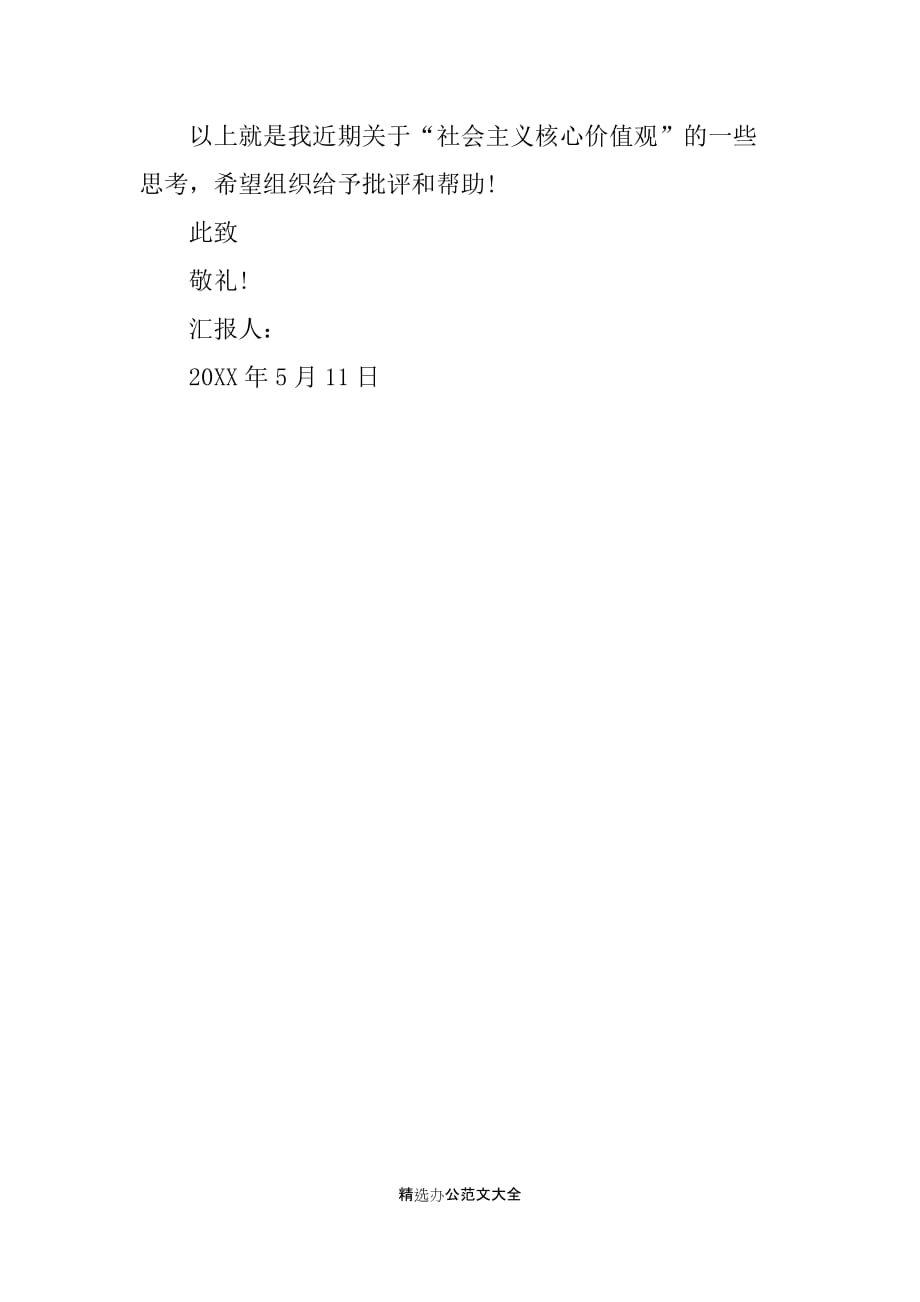 以上就是我近期关于“社会主义核心价值观”的一些思考，希望组织给予批评和帮助!

此致

敬礼!

汇报人：

20XX 年 5 月 11 日

精选办公范文大全